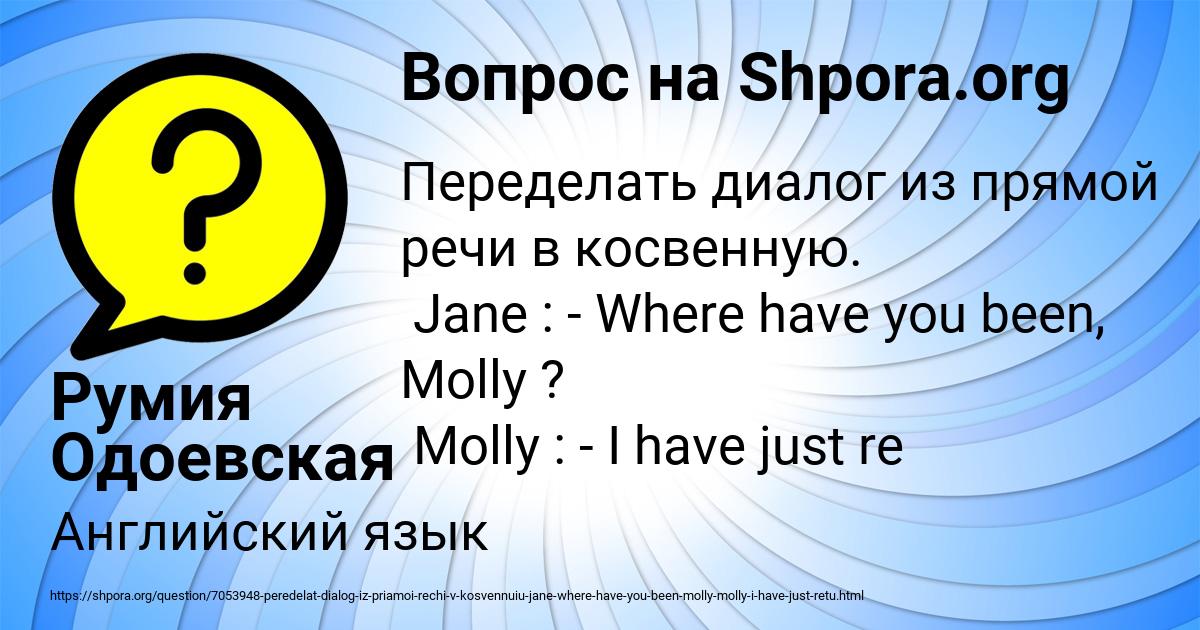 Вопрос на Shpora.org

Переделать диалог из прямой речи в косвенную.
Jane : - Where have you been, Molly ?
Molly : - I have just re

Румия Одоевская

Английский язык

https://shpora.org/question/7053948-peredelat-dialog-iz-priamoi-rechi-v-kosvennuiu-jane-where-have-you-been-molly-molly-i-have-just-retu.html